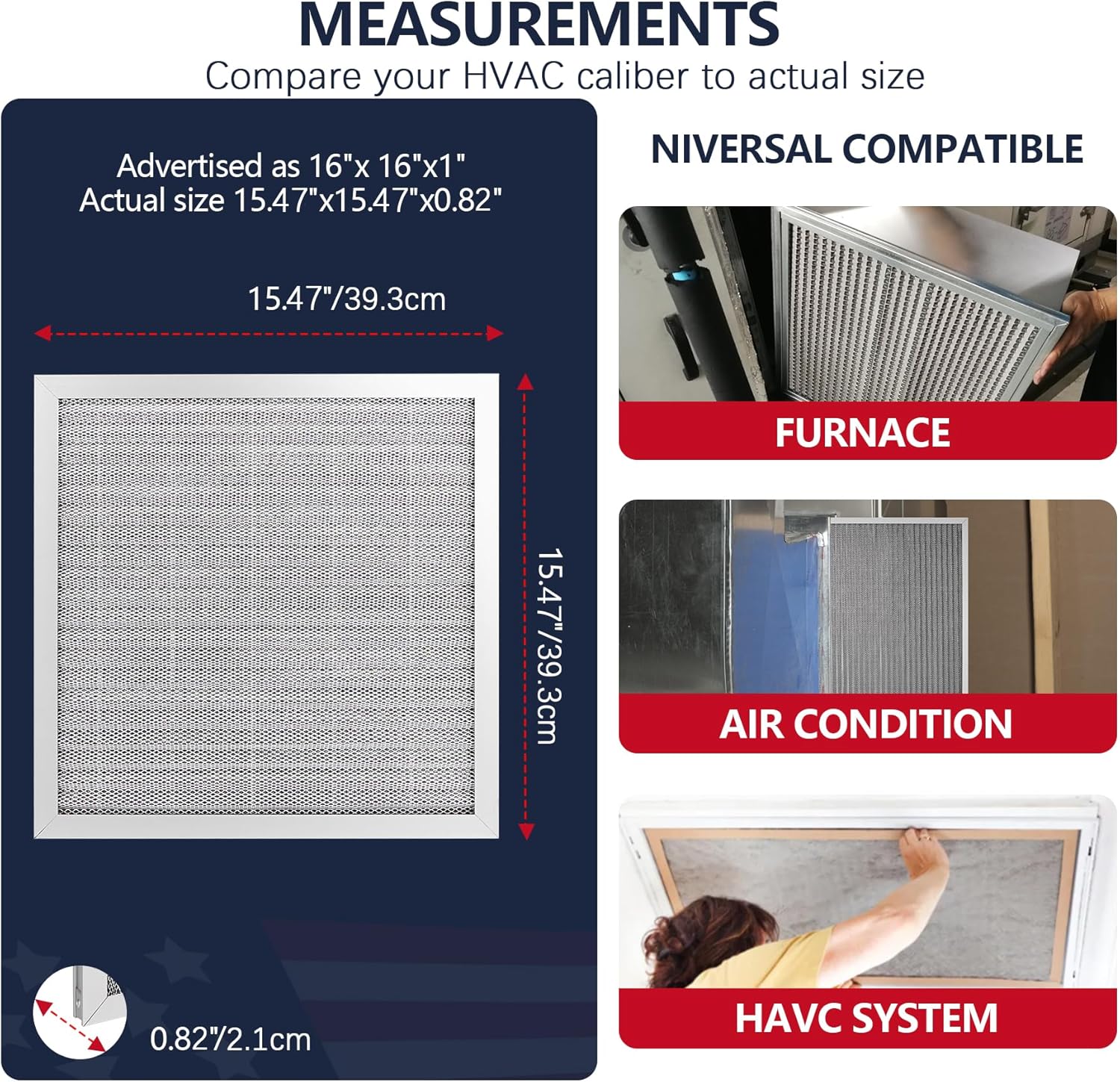 MEASUREMENTS
Compare your HVAC caliber to actual size

Advertised as 16"x 16"x1"
Actual size 15.47"x15.47"x0.82"

15.47"/39.3cm

15.47"/39.3cm

0.82"/2.1cm

NIVERSAL COMPATIBLE

FURNACE

AIR CONDITION

HAVC SYSTEM